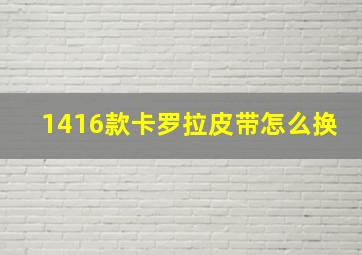 1416款卡罗拉皮带怎么换